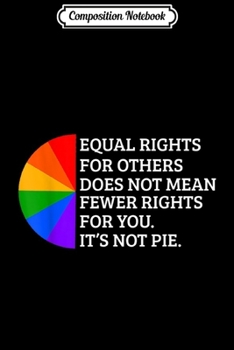 Composition Notebook

EQUAL RIGHTS FOR OTHERS DOES NOT MEAN FEWER RIGHTS FOR YOU. IT'S NOT PIE.